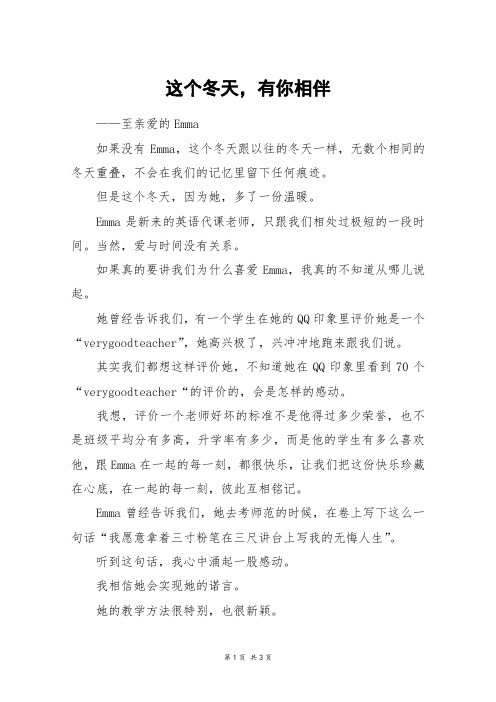 这个冬天，有你相伴

——至亲爱的 Emma

如果没有 Emma，这个冬天跟以往的冬天一样，无数个相同的冬天重叠，不会在我们的记忆里留下任何痕迹。

但是这个冬天，因为她，多了一份温暖。

Emma 是新来的英语代课老师，只跟我们相处过极短的一段时间。当然，爱与时间没有关系。

如果真的要讲我们为什么喜爱 Emma，我真的不知道从哪儿说起。

她曾经告诉我们，有一个学生在她的 QQ 印象里评价她是一个“verygoodteacher”，她高兴极了，兴冲冲地跑来跟我们说。

其实我们都想这样评价她，不知道她在 QQ 印象里看到 70 个“verygoodteacher“的评价的，会是怎样的感动。

我想，评价一个老师好坏的标准不是他得过多少荣誉，也不是班级平均分有多高，升学率有多少，而是他的学生有多么喜欢他，跟 Emma 在一起的每一刻，都很快乐，让我们把这份快乐珍藏在心底，在一起的每一刻，彼此互相铭记。

Emma 曾经告诉我们，她去考师范的时候，在卷上写下这么一句话“我愿意拿着三寸粉笔在三尺讲台上写我的无悔人生”。

听到这句话，我心中涌起一股感动。

我相信她会实现她的诺言。

她的教学方法很特别，也很新颖。

第 1 页 共 3 页